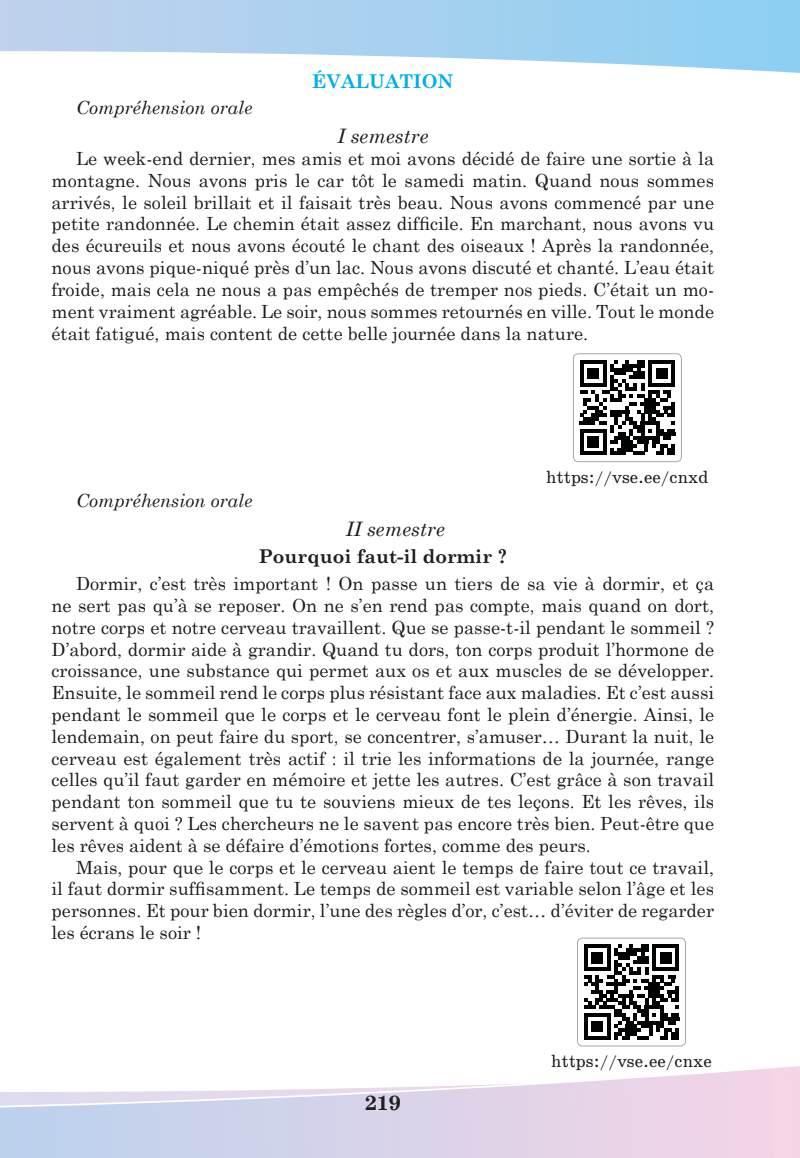 ÉVALUATION

Compréhension orale

I semestre

Le week-end dernier, mes amis et moi avons décidé de faire une sortie à la montagne. Nous avons pris le car tôt le samedi matin. Quand nous sommes arrivés, le soleil brillait et il faisait très beau. Nous avons commencé par une petite randonnée. Le chemin était assez difficile. En marchant, nous avons vu des écureuils et nous avons écouté le chant des oiseaux ! Après la randonnée, nous avons pique-niqué près d'un lac. Nous avons discuté et chanté. L'eau était froide, mais cela ne nous a pas empêchés de tremper nos pieds. C'était un moment vraiment agréable. Le soir, nous sommes retournés en ville. Tout le monde était fatigué, mais content de cette belle journée dans la nature.

https://vse.ee/cnxd

Compréhension orale

II semestre

Pourquoi faut-il dormir ?

Dormir, c'est très important ! On passe un tiers de sa vie à dormir, et ça ne sert pas qu'à se reposer. On ne s'en rend pas compte, mais quand on dort, notre corps et notre cerveau travaillent. Que se passe-t-il pendant le sommeil ? D'abord, dormir aide à grandir. Quand tu dors, ton corps produit l'hormone de croissance, une substance qui permet aux os et aux muscles de se développer. Ensuite, le sommeil rend le corps plus résistant face aux maladies. Et c'est aussi pendant le sommeil que le corps et le cerveau font le plein d'énergie. Ainsi, le lendemain, on peut faire du sport, se concentrer, s'amuser… Durant la nuit, le cerveau est également très actif : il trie les informations de la journée, range celles qu'il faut garder en mémoire et jette les autres. C'est grâce à son travail pendant ton sommeil que tu te souviens mieux de tes leçons. Et les rêves, ils servent à quoi ? Les chercheurs ne le savent pas encore très bien. Peut-être que les rêves aident à se défaire d'émotions fortes, comme des peurs.

Mais, pour que le corps et le cerveau aient le temps de faire tout ce travail, il faut dormir suffisamment. Le temps de sommeil est variable selon l'âge et les personnes. Et pour bien dormir, l'une des règles d'or, c'est… d'éviter de regarder les écrans le soir !

https://vse.ee/cnxe

219